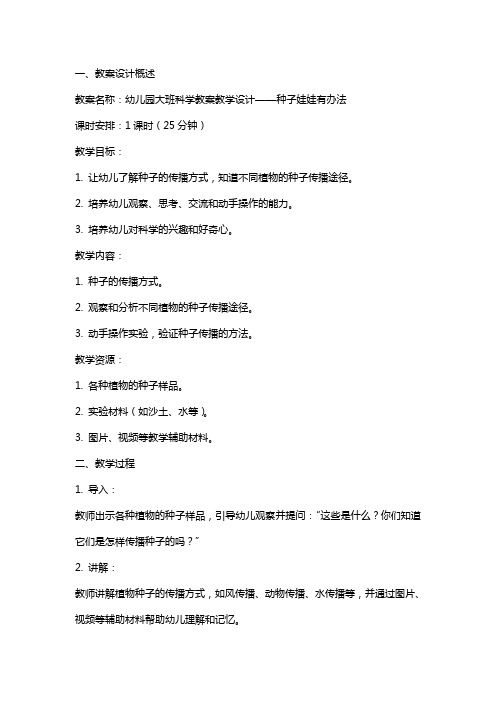 一、教案设计概述

教案名称：幼儿园大班科学教案教学设计——种子娃娃有办法

课时安排：1 课时（25 分钟）

教学目标：

1. 让幼儿了解种子的传播方式，知道不同植物的种子传播途径。

2. 培养幼儿观察、思考、交流和动手操作的能力。

3. 培养幼儿对科学的兴趣和好奇心。

教学内容：

1. 种子的传播方式。

2. 观察和分析不同植物的种子传播途径。

3. 动手操作实验，验证种子传播的方法。

教学资源：

1. 各种植物的种子样品。

2. 实验材料（如沙土、水等）。

3. 图片、视频等教学辅助材料。

二、教学过程

1. 导入：

教师出示各种植物的种子样品，引导幼儿观察并提问："这些是什么？你们知道它们是怎样传播种子的吗？"

2. 讲解：

教师讲解植物种子的传播方式，如风传播、动物传播、水传播等，并通过图片、视频等辅助材料帮助幼儿理解和记忆。